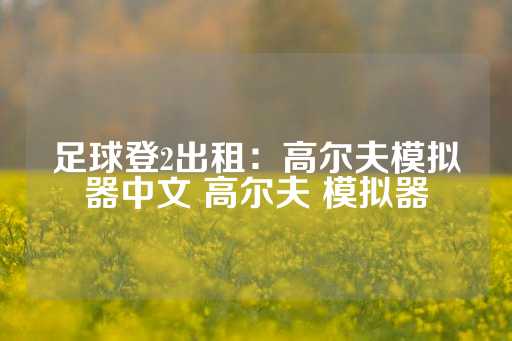 足球登2出租：高尔夫模拟器中文 高尔夫 模拟器